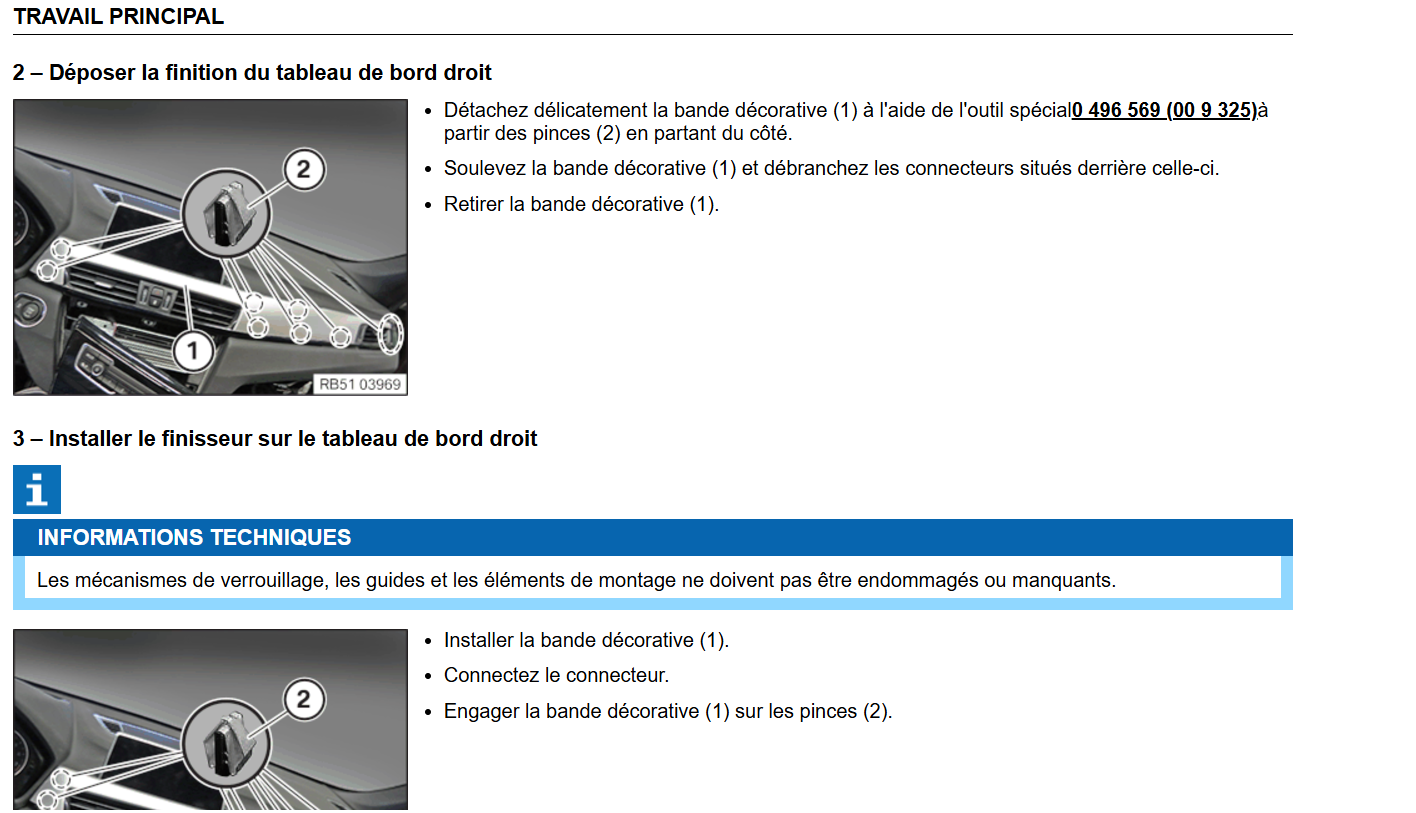 TRAVAIL PRINCIPAL

2 – Déposer la finition du tableau de bord droit

2

1

RB51 03969

• Détachez délicatement la bande décorative (1) à l'aide de l'outil spécial0 496 569 (00 9 325)à partir des pinces (2) en partant du côté.
• Soulevez la bande décorative (1) et débranchez les connecteurs situés derrière celle-ci.
• Retirer la bande décorative (1).

3 – Installer le finisseur sur le tableau de bord droit

i

INFORMATIONS TECHNIQUES

Les mécanismes de verrouillage, les guides et les éléments de montage ne doivent pas être endommagés ou manquants.

2

• Installer la bande décorative (1).
• Connectez le connecteur.
• Engager la bande décorative (1) sur les pinces (2).